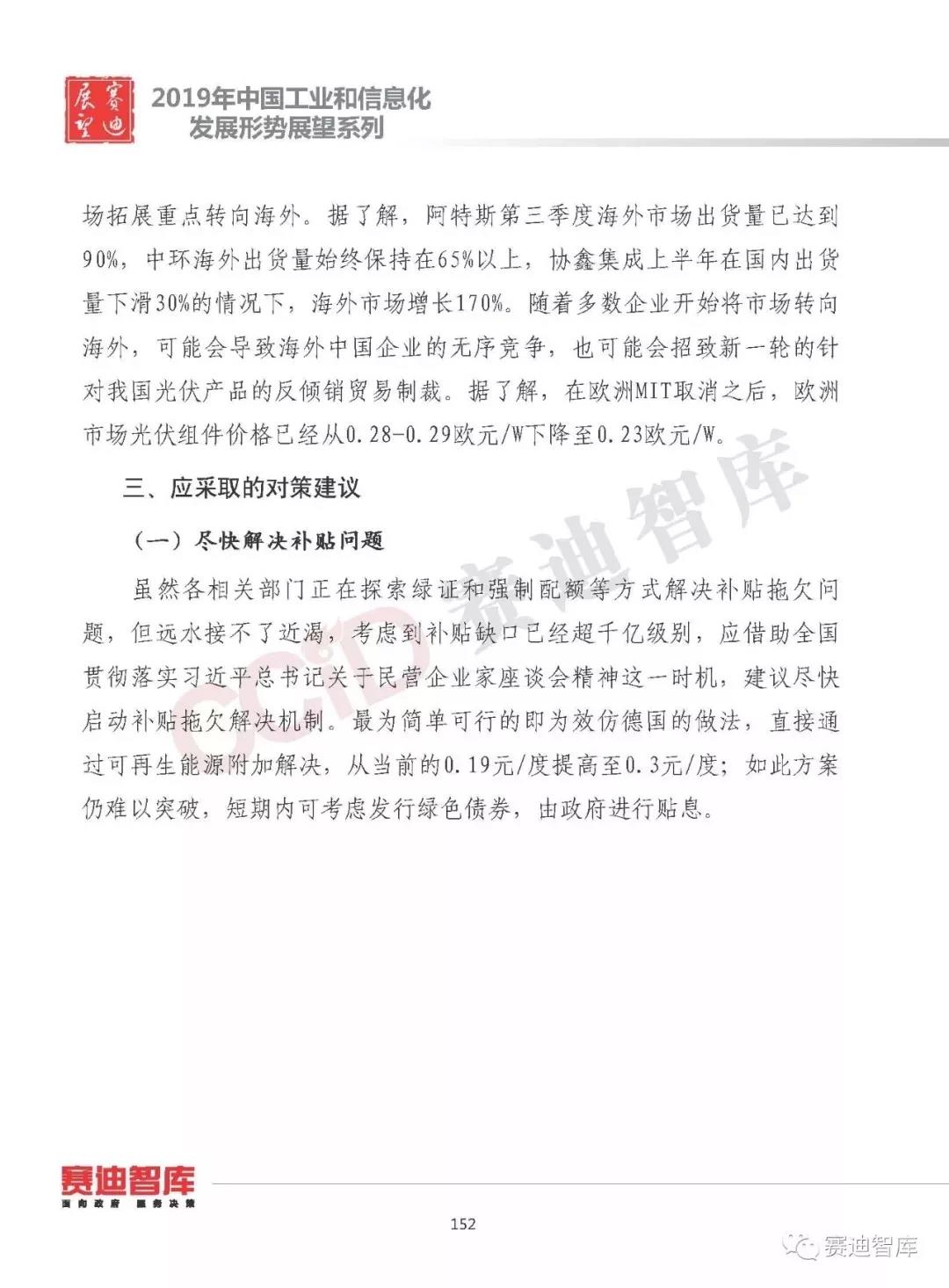 赛迪展望

2019年中国工业和信息化发展形势展望系列

场拓展重点转向海外。据了解，阿特斯第三季度海外市场出货量已达到90%，中环海外出货量始终保持在65%以上，协鑫集成上半年在国内出货量下滑30%的情况下，海外市场增长170%。随着多数企业开始将市场转向海外，可能会导致海外中国企业的无序竞争，也可能会招致新一轮的针对我国光伏产品的反倾销贸易制裁。据了解，在欧洲MIT取消之后，欧洲市场光伏组件价格已经从0.28-0.29欧元/W下降至0.23欧元/W。

三、应采取的对策建议

（一）尽快解决补贴问题

虽然各相关部门正在探索绿证和强制配额等方式解决补贴拖欠问题，但远水接不了近渴，考虑到补贴缺口已经超千亿级别，应借助全国贯彻落实习近平总书记关于民营企业家座谈会精神这一时机，建议尽快启动补贴拖欠解决机制。最为简单可行的即为效仿德国的做法，直接通过可再生能源附加解决，从当前的0.19元/度提高至0.3元/度；如此方案仍难以突破，短期内可考虑发行绿色债券，由政府进行贴息。

CCID 赛迪智库

赛迪智库
面向政府 服务决策

152

赛迪智库